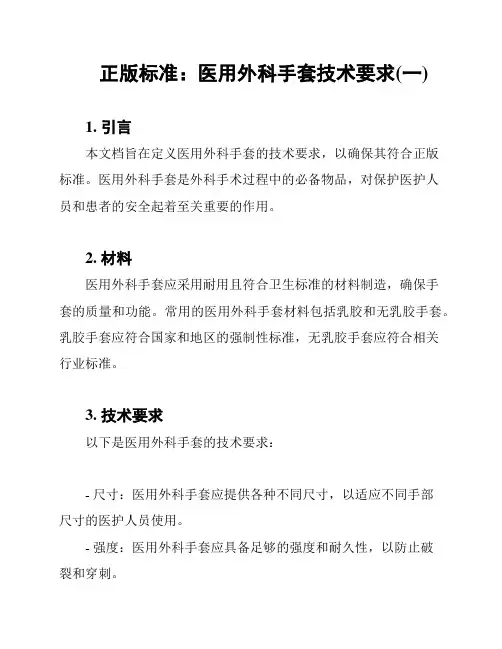 正版标准：医用外科手套技术要求(一)

1. 引言

本文档旨在定义医用外科手套的技术要求，以确保其符合正版标准。医用外科手套是外科手术过程中的必备物品，对保护医护人员和患者的安全起着至关重要的作用。

2. 材料

医用外科手套应采用耐用且符合卫生标准的材料制造，确保手套的质量和功能。常用的医用外科手套材料包括乳胶和无乳胶手套。乳胶手套应符合国家和地区的强制性标准，无乳胶手套应符合相关行业标准。

3. 技术要求

以下是医用外科手套的技术要求：

- 尺寸：医用外科手套应提供各种不同尺寸，以适应不同手部尺寸的医护人员使用。

- 强度：医用外科手套应具备足够的强度和耐久性，以防止破裂和穿刺。